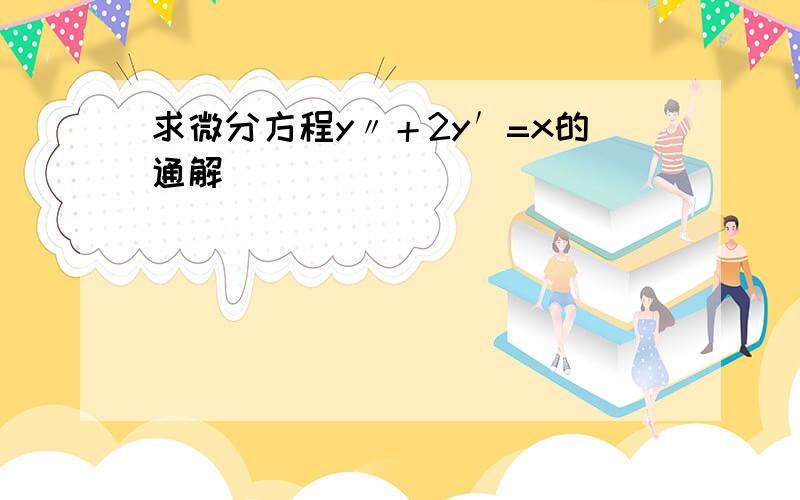 求微分方程$y''+2y'=x$的通解